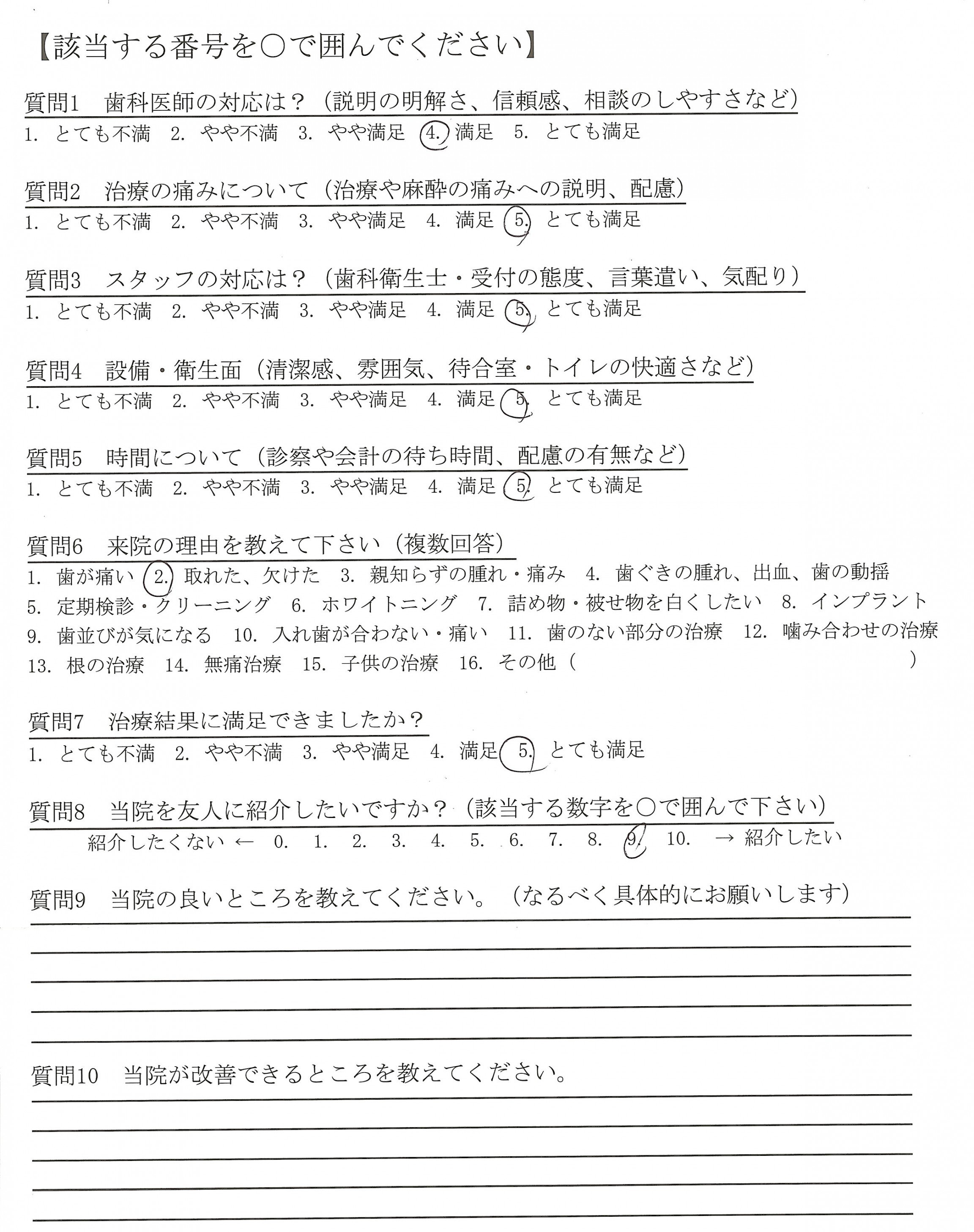 【該当する番号を○で囲んでください】

質問1　歯科医師の対応は？（説明の明解さ、信頼感、相談のしやすさなど）
1. とても不満　2. やや不満　3. やや満足　4. 満足　5. とても満足

質問2　治療の痛みについて（治療や麻酔の痛みへの説明、配慮）
1. とても不満　2. やや不満　3. やや満足　4. 満足　5. とても満足

質問3　スタッフの対応は？（歯科衛生士・受付の態度、言葉遣い、気配り）
1. とても不満　2. やや不満　3. やや満足　4. 満足　5. とても満足

質問4　設備・衛生面（清潔感、雰囲気、待合室・トイレの快適さなど）
1. とても不満　2. やや不満　3. やや満足　4. 満足　5. とても満足

質問5　時間について（診察や会計の待ち時間、配慮の有無など）
1. とても不満　2. やや不満　3. やや満足　4. 満足　5. とても満足

質問6　来院の理由を教えて下さい（複数回答）
1. 歯が痛い　2. 取れた、欠けた　3. 親知らずの腫れ・痛み　4. 歯ぐきの腫れ、出血、歯の動揺　5. 定期検診・クリーニング　6. ホワイトニング　7. 詰め物・被せ物を白くしたい　8. インプラント　9. 歯並びが気になる　10. 入れ歯が合わない・痛い　11. 歯のない部分の治療　12. 噛み合わせの治療　13. 根の治療　14. 無痛治療　15. 子供の治療　16. その他（　　　）

質問7　治療結果に満足できましたか？
1. とても不満　2. やや不満　3. やや満足　4. 満足　5. とても満足

質問8　当院を友人に紹介したいですか？（該当する数字を○で囲んで下さい）
紹介したくない ← 0.　1.　2.　3.　4.　5.　6.　7.　8.　9.　10.　→ 紹介したい

質問9　当院の良いところを教えてください。（なるべく具体的にお願いします）

質問10　当院が改善できるところを教えてください。